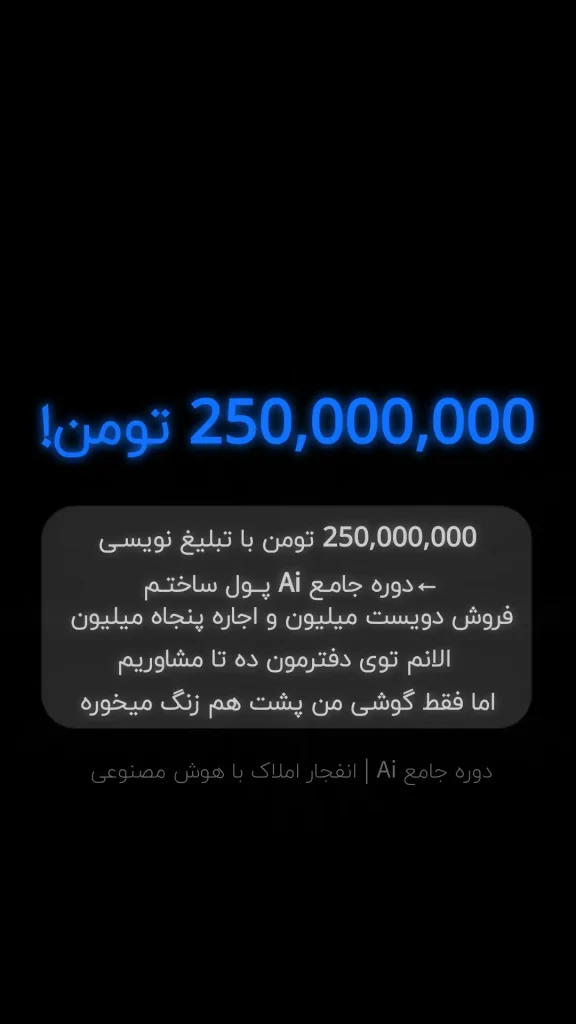 250,000,000 تومن!

250,000,000 تومن با تبلیغ نویسی
←دوره جامع Ai پول ساختم
فروش دویست میلیون و اجاره پنجاه میلیون
الانم توی دفترمون ده تا مشاوریم
اما فقط گوشی من پشت هم زنگ میخوره

دوره جامع Ai | انفجار املاک با هوش مصنوعی